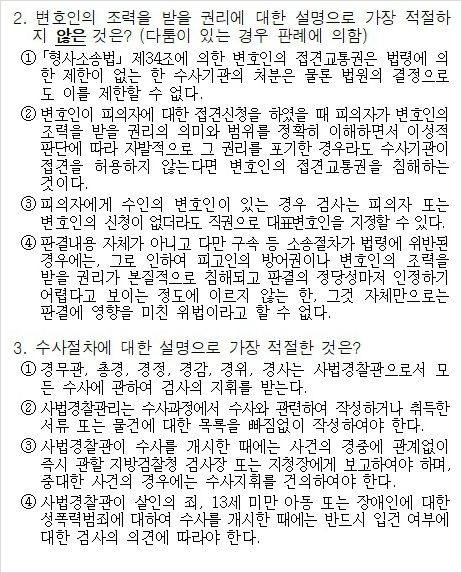 2. 변호인의 조력을 받을 권리에 대한 설명으로 가장 적절하지 않은 것은? (다툼이 있는 경우 판례에 의함)

① 「형사소송법」 제34조에 의한 변호인의 접견교통권은 법령에 의한 제한이 없는 한 수사기관의 처분은 물론 법원의 결정으로도 이를 제한할 수 없다.

② 변호인이 피의자에 대한 접견신청을 하였을 때 피의자가 변호인의 조력을 받을 권리의 의미와 범위를 정확히 이해하면서 이성적 판단에 따라 자발적으로 그 권리를 포기한 경우라도 수사기관이 접견을 허용하지 않는다면 변호인의 접견교통권을 침해하는 것이다.

③ 피의자에게 수인의 변호인이 있는 경우 검사는 피의자 또는 변호인의 신청이 없더라도 직권으로 대표변호인을 지정할 수 있다.

④ 판결내용 자체가 아니고 다만 구속 등 소송절차가 법령에 위반된 경우에는, 그로 인하여 피고인의 방어권이나 변호인의 조력을 받을 권리가 본질적으로 침해되고 판결의 정당성마저 인정하기 어렵다고 보이는 정도에 이르지 않는 한, 그것 자체만으로는 판결에 영향을 미친 위법이라고 할 수 없다.

3. 수사절차에 대한 설명으로 가장 적절한 것은?

① 경무관, 총경, 경정, 경감, 경위, 경사는 사법경찰관으로서 모든 수사에 관하여 검사의 지휘를 받는다.

② 사법경찰관리는 수사과정에서 수사와 관련하여 작성하거나 취득한 서류 또는 물건에 대한 목록을 빠짐없이 작성하여야 한다.

③ 사법경찰관이 수사를 개시한 때에는 사건의 경중에 관계없이 즉시 관할 지방검찰청 검사장 또는 지청장에게 보고하여야 하며, 중대한 사건의 경우에는 수사지휘를 건의하여야 한다.

④ 사법경찰관이 살인의 죄, 13세 미만 아동 또는 장애인에 대한 성폭력범죄에 대하여 수사를 개시한 때에는 반드시 입건 여부에 대한 검사의 의견에 따라야 한다.